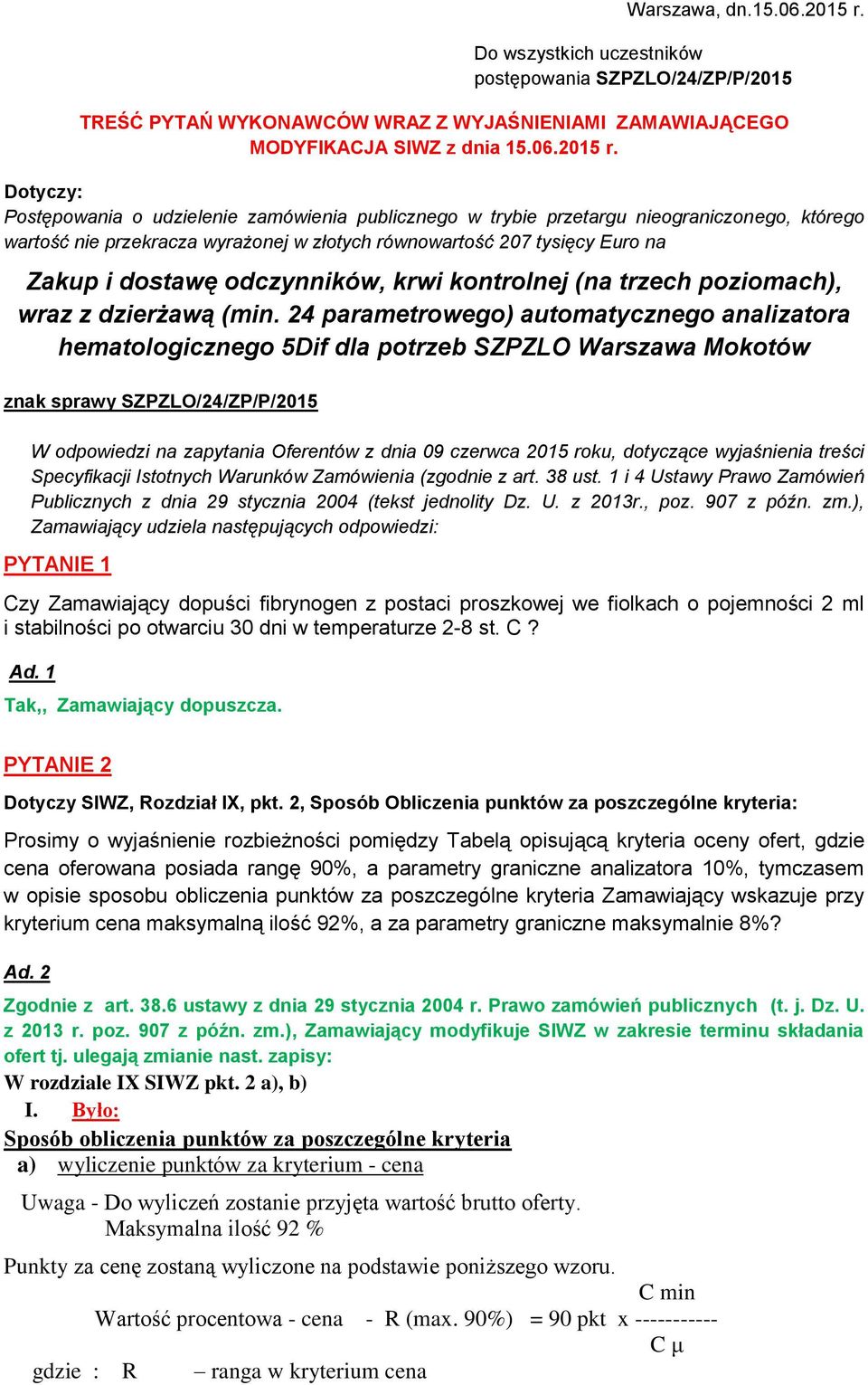 Warszawa, dn.15.06.2015 r.

Do wszystkich uczestników postępowania SZPZLO/24/ZP/P/2015

TREŚĆ PYTAŃ WYKONAWCÓW WRAZ Z WYJAŚNIENIAMI ZAMAWIAJĄCEGO MODYFIKACJA SIWZ z dnia 15.06.2015 r.

Dotyczy:
Postępowania o udzielenie zamówienia publicznego w trybie przetargu nieograniczonego, którego wartość nie przekracza wyrażonej w złotych równowartość 207 tysięcy Euro na

Zakup i dostawę odczynników, krwi kontrolnej (na trzech poziomach), wraz z dzierżawą (min. 24 parametrowego) automatycznego analizatora hematologicznego 5Dif dla potrzeb SZPZLO Warszawa Mokotów

znak sprawy SZPZLO/24/ZP/P/2015

W odpowiedzi na zapytania Oferentów z dnia 09 czerwca 2015 roku, dotyczące wyjaśnienia treści Specyfikacji Istotnych Warunków Zamówienia (zgodnie z art. 38 ust. 1 i 4 Ustawy Prawo Zamówień Publicznych z dnia 29 stycznia 2004 (tekst jednolity Dz. U. z 2013r., poz. 907 z późn. zm.), Zamawiający udziela następujących odpowiedzi:

PYTANIE 1

Czy Zamawiający dopuści fibrynogen z postaci proszkowej we fiolkach o pojemności 2 ml i stabilności po otwarciu 30 dni w temperaturze 2-8 st. C ?

Ad. 1
Tak,, Zamawiający dopuszcza.

PYTANIE 2

Dotyczy SIWZ, Rozdział IX, pkt. 2, Sposób Obliczenia punktów za poszczególne kryteria:

Prosimy o wyjaśnienie rozbieżności pomiędzy Tabelą opisującą kryteria oceny ofert, gdzie cena oferowana posiada rangę 90%, a parametry graniczne analizatora 10%, tymczasem w opisie sposobu obliczenia punktów za poszczególne kryteria Zamawiający wskazuje przy kryterium cena maksymalną ilość 92%, a za parametry graniczne maksymalnie 8%?

Ad. 2

Zgodnie z art. 38.6 ustawy z dnia 29 stycznia 2004 r. Prawo zamówień publicznych (t. j. Dz. U. z 2013 r. poz. 907 z późn. zm.), Zamawiający modyfikuje SIWZ w zakresie terminu składania ofert tj. ulegają zmianie nast. zapisy:
W rozdziale IX SIWZ pkt. 2 a), b)
I. Było:
Sposób obliczenia punktów za poszczególne kryteria
a) wyliczenie punktów za kryterium - cena

Uwaga - Do wyliczeń zostanie przyjęta wartość brutto oferty.
Maksymalna ilość 92 %

Punkty za cenę zostaną wyliczone na podstawie poniższego wzoru.
C min
Wartość procentowa - cena - R (max. 90%) = 90 pkt x -----------
C μ
gdzie : R – ranga w kryterium cena